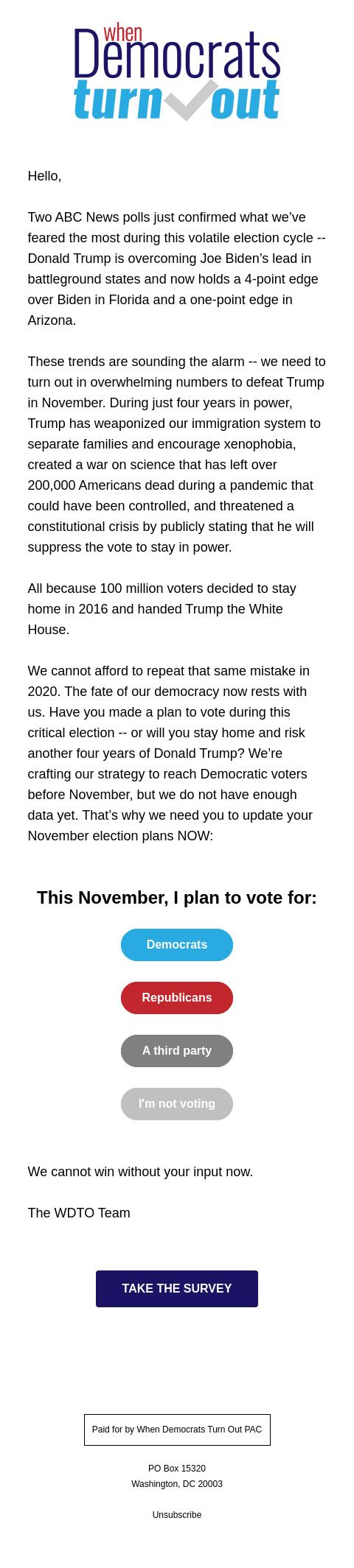 when
Democrats
turn out

Hello,

Two ABC News polls just confirmed what we've feared the most during this volatile election cycle -- Donald Trump is overcoming Joe Biden's lead in battleground states and now holds a 4-point edge over Biden in Florida and a one-point edge in Arizona.

These trends are sounding the alarm -- we need to turn out in overwhelming numbers to defeat Trump in November. During just four years in power, Trump has weaponized our immigration system to separate families and encourage xenophobia, created a war on science that has left over 200,000 Americans dead during a pandemic that could have been controlled, and threatened a constitutional crisis by publicly stating that he will suppress the vote to stay in power.

All because 100 million voters decided to stay home in 2016 and handed Trump the White House.

We cannot afford to repeat that same mistake in 2020. The fate of our democracy now rests with us. Have you made a plan to vote during this critical election -- or will you stay home and risk another four years of Donald Trump? We're crafting our strategy to reach Democratic voters before November, but we do not have enough data yet. That's why we need you to update your November election plans NOW:

This November, I plan to vote for:

Democrats

Republicans

A third party

I'm not voting

We cannot win without your input now.

The WDTO Team

TAKE THE SURVEY

Paid for by When Democrats Turn Out PAC

PO Box 15320
Washington, DC 20003

Unsubscribe